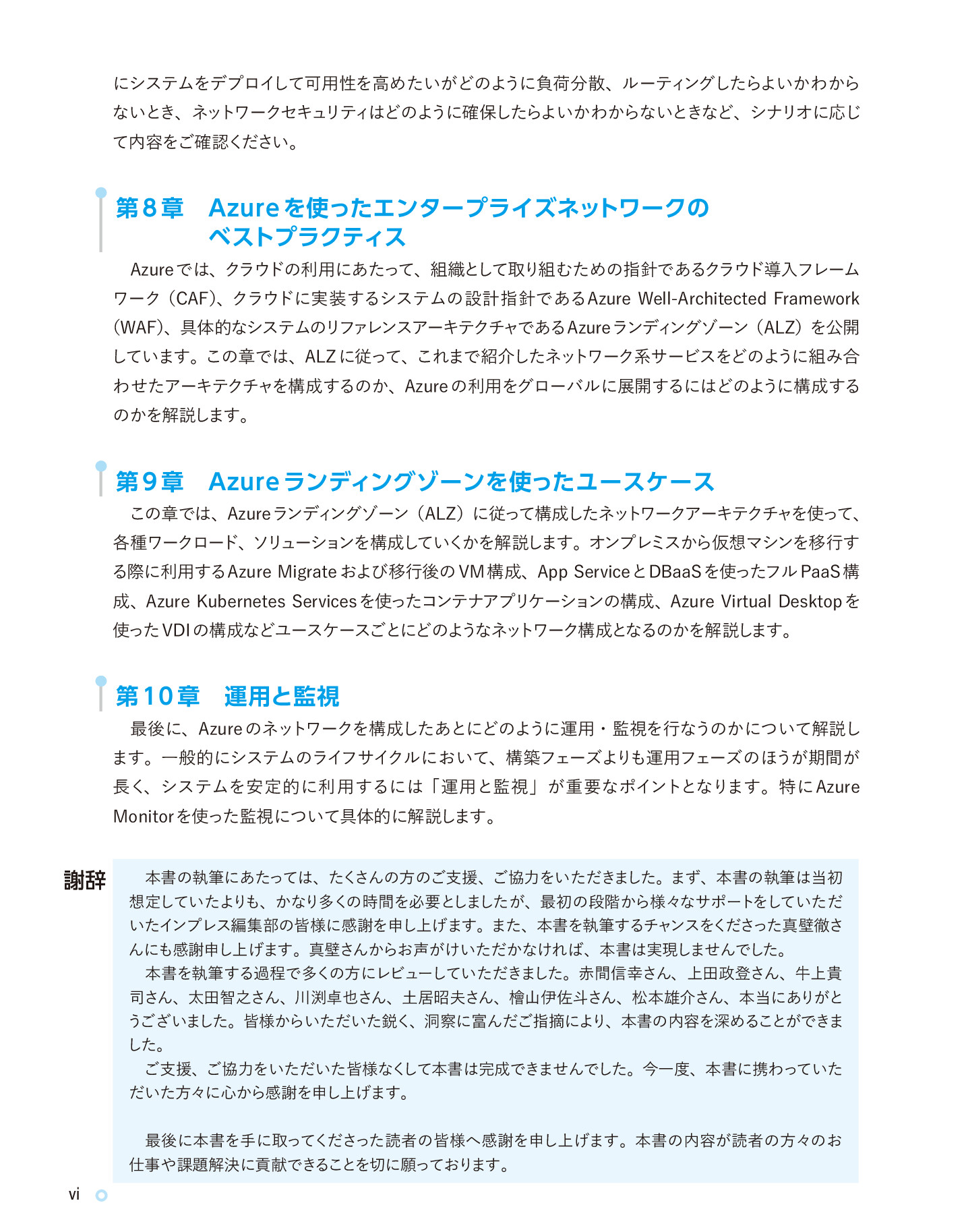 にシステムをデプロイして可用性を高めたいがどのように負荷分散、ルーティングしたらよいかわからないとき、ネットワークセキュリティはどのように確保したらよいかわからないときなど、シナリオに応じて内容をご確認ください。

第8章 Azureを使ったエンタープライズネットワークのベストプラクティス

Azureでは、クラウドの利用にあたって、組織として取り組むための指針であるクラウド導入フレームワーク（CAF）、クラウドに実装するシステムの設計指針であるAzure Well-Architected Framework（WAF）、具体的なシステムのリファレンスアーキテクチャであるAzureランディングゾーン（ALZ）を公開しています。この章では、ALZに従って、これまで紹介したネットワーク系サービスをどのように組み合わせたアーキテクチャを構成するのか、Azureの利用をグローバルに展開するにはどのように構成するのかを解説します。

第9章 Azureランディングゾーンを使ったユースケース

この章では、Azureランディングゾーン（ALZ）に従って構成したネットワークアーキテクチャを使って、各種ワークロード、ソリューションを構成していくかを解説します。オンプレミスから仮想マシンを移行する際に利用するAzure Migrateおよび移行後のVM構成、App ServiceとDBaaSを使ったフルPaaS構成、Azure Kubernetes Servicesを使ったコンテナアプリケーションの構成、Azure Virtual Desktopを使ったVDIの構成などユースケースごとにどのようなネットワーク構成となるのかを解説します。

第10章 運用と監視

最後に、Azureのネットワークを構成したあとにどのように運用・監視を行なうのかについて解説します。一般的にシステムのライフサイクルにおいて、構築フェーズよりも運用フェーズのほうが期間が長く、システムを安定的に利用するには「運用と監視」が重要なポイントとなります。特にAzure Monitorを使った監視について具体的に解説します。

謝辞

本書の執筆にあたっては、たくさんの方のご支援、ご協力をいただきました。まず、本書の執筆は当初想定していたよりも、かなり多くの時間を必要としましたが、最初の段階から様々なサポートをしていただいたインプレス編集部の皆様に感謝を申し上げます。また、本書を執筆するチャンスをくださった真壁徹さんにも感謝申し上げます。真壁さんからお声がけいただかなければ、本書は実現しませんでした。

本書を執筆する過程で多くの方にレビューしていただきました。赤間信幸さん、上田政登さん、牛上貴司さん、太田智之さん、川渕卓也さん、土居昭夫さん、檜山伊佐斗さん、松本雄介さん、本当にありがとうございました。皆様からいただいた鋭く、洞察に富んだご指摘により、本書の内容を深めることができました。

ご支援、ご協力をいただいた皆様なくして本書は完成できませんでした。今一度、本書に携わっていただいた方々に心から感謝を申し上げます。

最後に本書を手に取ってくださった読者の皆様へ感謝を申し上げます。本書の内容が読者の方々のお仕事や課題解決に貢献できることを切に願っております。

vi